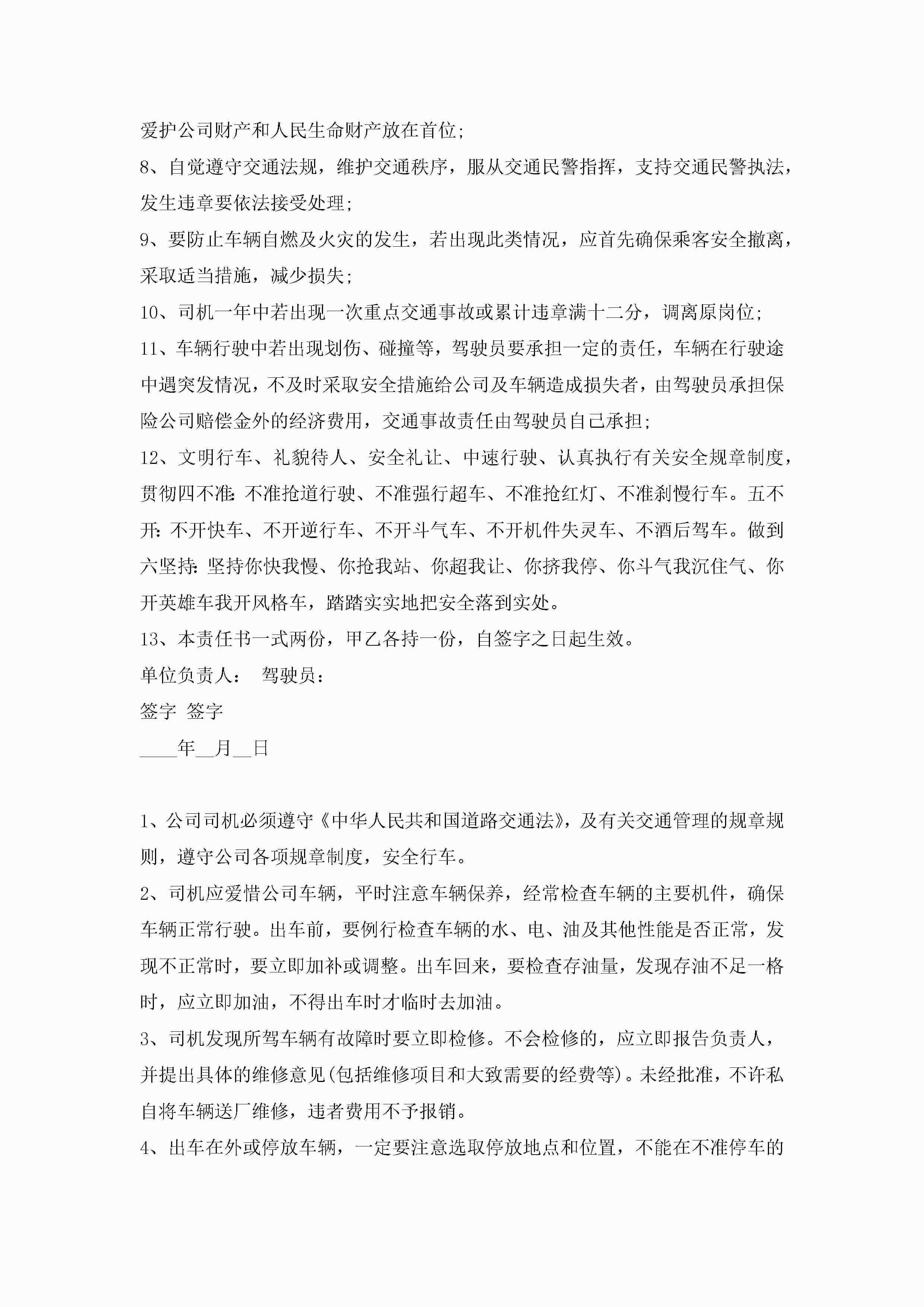 爱护公司财产和人民生命财产放在首位;

8、自觉遵守交通法规，维护交通秩序，服从交通民警指挥，支持交通民警执法，发生违章要依法接受处理;

9、要防止车辆自燃及火灾的发生，若出现此类情况，应首先确保乘客安全撤离，采取适当措施，减少损失;

10、司机一年中若出现一次重点交通事故或累计违章满十二分，调离原岗位;

11、车辆行驶中若出现划伤、碰撞等，驾驶员要承担一定的责任，车辆在行驶途中遇突发情况，不及时采取安全措施给公司及车辆造成损失者，由驾驶员承担保险公司赔偿金外的经济费用，交通事故责任由驾驶员自己承担;

12、文明行车、礼貌待人、安全礼让、中速行驶、认真执行有关安全规章制度，贯彻四不准:不准抢道行驶、不准强行超车、不准抢红灯、不准刹慢行车。五不开:不开快车、不开逆行车、不开斗气车、不开机件失灵车、不酒后驾车。做到六坚持:坚持你快我慢、你抢我站、你超我让、你挤我停、你斗气我沉住气、你开英雄车我开风格车，踏踏实实地把安全落到实处。

13、本责任书一式两份，甲乙各持一份，自签字之日起生效。

单位负责人： 驾驶员：

签字 签字

____年__月__日

1、公司司机必须遵守《中华人民共和国道路交通法》，及有关交通管理的规章规则，遵守公司各项规章制度，安全行车。

2、司机应爱惜公司车辆，平时注意车辆保养，经常检查车辆的主要机件，确保车辆正常行驶。出车前，要例行检查车辆的水、电、油及其他性能是否正常，发现不正常时，要立即加补或调整。出车回来，要检查存油量，发现存油不足一格时，应立即加油，不得出车时才临时去加油。

3、司机发现所驾车辆有故障时要立即检修。不会检修的，应立即报告负责人，并提出具体的维修意见(包括维修项目和大致需要的经费等)。未经批准，不许私自将车辆送厂维修，违者费用不予报销。

4、出车在外或停放车辆，一定要注意选取停放地点和位置，不能在不准停车的